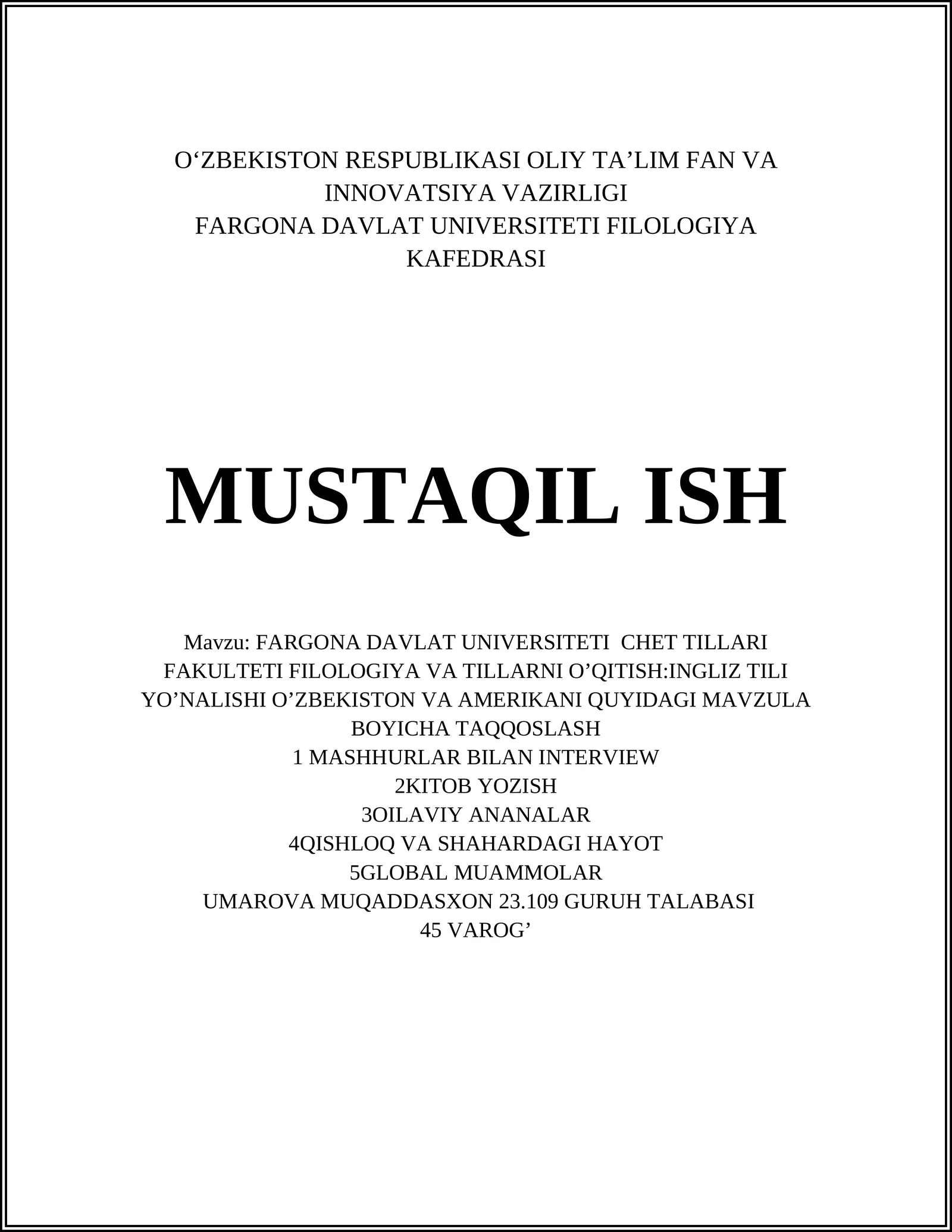 O‘ZBEKISTON RESPUBLIKASI OLIY TA’LIM FAN VA INNOVATSIYA VAZIRLIGI
FARGONA DAVLAT UNIVERSITETI FILOLOGIYA KAFEDRASI

MUSTAQIL ISH

Mavzu: FARGONA DAVLAT UNIVERSITETI CHET TILLARI FAKULTETI FILOLOGIYA VA TILLARNI O’QITISH:INGLIZ TILI YO’NALISHI O’ZBEKISTON VA AMERIKANI QUYIDAGI MAVZULA BOYICHA TAQQOSLASH
1 MASHHURLAR BILAN INTERVIEW
2KITOB YOZISH
3OILAVIY ANANALAR
4QISHLOQ VA SHAHARDAGI HAYOT
5GLOBAL MUAMMOLAR
UMAROVA MUQADDASXON 23.109 GURUH TALABASI
45 VAROG’